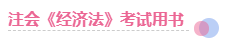 注会《经济法》考试用书